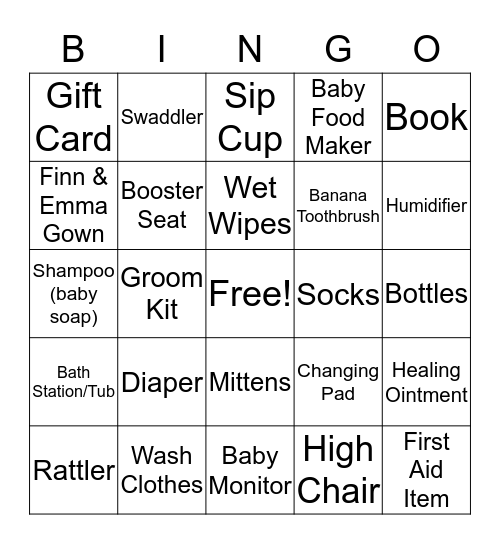 | B | I | N | G | O |
|---|---|---|---|---|
| Gift Card | Swaddler | Sip Cup | Baby Food Maker | Book |
| Finn & Emma Gown | Booster Seat | Wet Wipes | Banana Toothbrush | Humidifier |
| Shampoo (baby soap) | Groom Kit | Free! | Socks | Bottles |
| Bath Station/Tub | Diaper | Mittens | Changing Pad | Healing Ointment |
| Rattler | Wash Clothes | Baby Monitor | High Chair | First Aid Item |